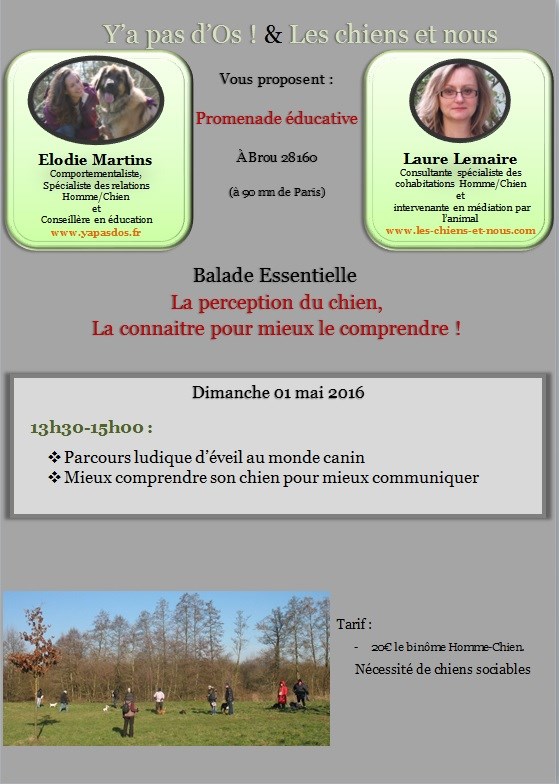 Y'a pas d'Os ! & Les chiens et nous

Elodie Martins
Comportementaliste,
Spécialiste des relations Homme/Chien
et
Conseillère en éducation
www.yapasdos.fr

Vous proposent :

Promenade éducative

À Brou 28160

(à 90 mn de Paris)

Laure Lemaire
Consultante spécialiste des cohabitations Homme/Chien
et
intervenante en médiation par l'animal
www.les-chiens-et-nous.com

Balade Essentielle
La perception du chien,
La connaitre pour mieux le comprendre !

Dimanche 01 mai 2016

13h30-15h00 :

❖ Parcours ludique d'éveil au monde canin
❖ Mieux comprendre son chien pour mieux communiquer

Tarif :

- 20€ le binôme Homme-Chien.

Nécessité de chiens sociables